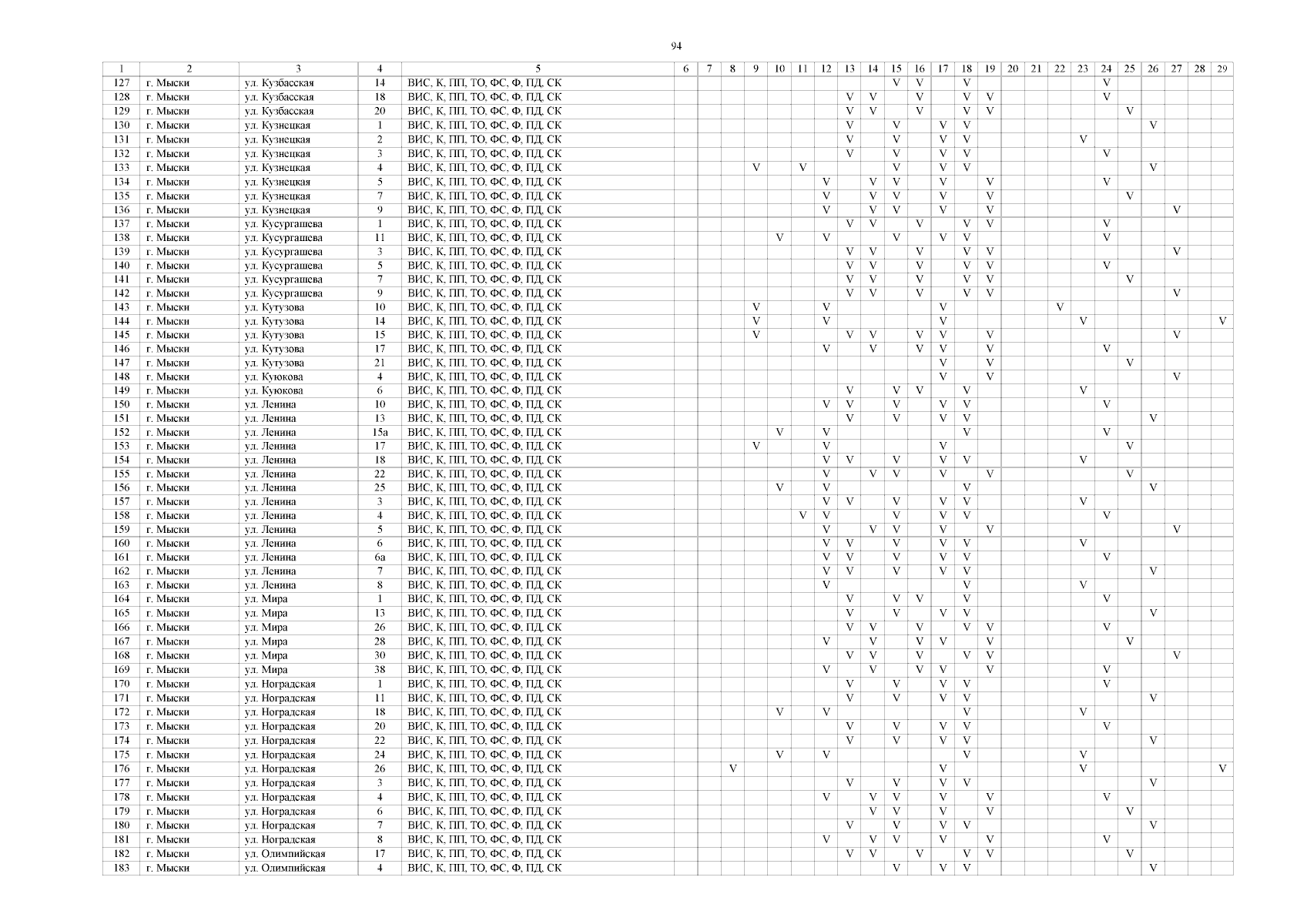 94

| 1 | 2 | 3 | 4 | 5 | 6 | 7 | 8 | 9 | 10 | 11 | 12 | 13 | 14 | 15 | 16 | 17 | 18 | 19 | 20 | 21 | 22 | 23 | 24 | 25 | 26 | 27 | 28 | 29 |
|---|---|---|---|---|---|---|---|---|---|---|---|---|---|---|---|---|---|---|---|---|---|---|---|---|---|---|---|---|
| 127 | г. Мыски | ул. Кузбасская | 14 | ВИС, К, ПП, ТО, ФС, Ф, ПД, СК | | | | | | | | | | V | V | | V | | | | | | V | | | | | |
| 128 | г. Мыски | ул. Кузбасская | 18 | ВИС, К, ПП, ТО, ФС, Ф, ПД, СК | | | | | | | | V | V | | V | | V | V | | | | | V | | | | | |
| 129 | г. Мыски | ул. Кузбасская | 20 | ВИС, К, ПП, ТО, ФС, Ф, ПД, СК | | | | | | | | V | V | | V | | V | V | | | | | | V | | | | |
| 130 | г. Мыски | ул. Кузнецкая | 1 | ВИС, К, ПП, ТО, ФС, Ф, ПД, СК | | | | | | | | V | | V | | V | V | | | | | | | | V | | | |
| 131 | г. Мыски | ул. Кузнецкая | 2 | ВИС, К, ПП, ТО, ФС, Ф, ПД, СК | | | | | | | | V | | V | | V | V | | | | | V | | | | | | |
| 132 | г. Мыски | ул. Кузнецкая | 3 | ВИС, К, ПП, ТО, ФС, Ф, ПД, СК | | | | | | | | V | | V | | V | V | | | | | | V | | | | | |
| 133 | г. Мыски | ул. Кузнецкая | 4 | ВИС, К, ПП, ТО, ФС, Ф, ПД, СК | | | | V | | V | | | | V | | V | V | | | | | | | | V | | | |
| 134 | г. Мыски | ул. Кузнецкая | 5 | ВИС, К, ПП, ТО, ФС, Ф, ПД, СК | | | | | | | V | | V | V | | V | | V | | | | | V | | | | | |
| 135 | г. Мыски | ул. Кузнецкая | 7 | ВИС, К, ПП, ТО, ФС, Ф, ПД, СК | | | | | | | V | | V | V | | V | | V | | | | | | V | | | | |
| 136 | г. Мыски | ул. Кузнецкая | 9 | ВИС, К, ПП, ТО, ФС, Ф, ПД, СК | | | | | | | V | | V | V | | V | | V | | | | | | | | V | | |
| 137 | г. Мыски | ул. Кусургашева | 1 | ВИС, К, ПП, ТО, ФС, Ф, ПД, СК | | | | | | | | V | V | | V | | V | V | | | | | V | | | | | |
| 138 | г. Мыски | ул. Кусургашева | 11 | ВИС, К, ПП, ТО, ФС, Ф, ПД, СК | | | | | V | | V | | | V | | V | V | | | | | | V | | | | | |
| 139 | г. Мыски | ул. Кусургашева | 3 | ВИС, К, ПП, ТО, ФС, Ф, ПД, СК | | | | | | | | V | V | | V | | V | V | | | | | | | | V | | |
| 140 | г. Мыски | ул. Кусургашева | 5 | ВИС, К, ПП, ТО, ФС, Ф, ПД, СК | | | | | | | | V | V | | V | | V | V | | | | | V | | | | | |
| 141 | г. Мыски | ул. Кусургашева | 7 | ВИС, К, ПП, ТО, ФС, Ф, ПД, СК | | | | | | | | V | V | | V | | V | V | | | | | | V | | | | |
| 142 | г. Мыски | ул. Кусургашева | 9 | ВИС, К, ПП, ТО, ФС, Ф, ПД, СК | | | | | | | | V | V | | V | | V | V | | | | | | | | V | | |
| 143 | г. Мыски | ул. Кутузова | 10 | ВИС, К, ПП, ТО, ФС, Ф, ПД, СК | | | | V | | | V | | | | | V | | | | | V | | | | | | | |
| 144 | г. Мыски | ул. Кутузова | 14 | ВИС, К, ПП, ТО, ФС, Ф, ПД, СК | | | | V | | | V | | | | | V | | | | | | V | | | | | | V |
| 145 | г. Мыски | ул. Кутузова | 15 | ВИС, К, ПП, ТО, ФС, Ф, ПД, СК | | | | V | | | | V | V | | V | V | | V | | | | | | | | V | | |
| 146 | г. Мыски | ул. Кутузова | 17 | ВИС, К, ПП, ТО, ФС, Ф, ПД, СК | | | | | | | V | | V | | V | V | | V | | | | | V | | | | | |
| 147 | г. Мыски | ул. Кутузова | 21 | ВИС, К, ПП, ТО, ФС, Ф, ПД, СК | | | | | | | | | | | | V | | V | | | | | | V | | | | |
| 148 | г. Мыски | ул. Куюкова | 4 | ВИС, К, ПП, ТО, ФС, Ф, ПД, СК | | | | | | | | | | | | V | | V | | | | | | | | V | | |
| 149 | г. Мыски | ул. Куюкова | 6 | ВИС, К, ПП, ТО, ФС, Ф, ПД, СК | | | | | | | | V | | V | V | | V | | | | | V | | | | | | |
| 150 | г. Мыски | ул. Ленина | 10 | ВИС, К, ПП, ТО, ФС, Ф, ПД, СК | | | | | | | V | V | | V | | V | V | | | | | | V | | | | | |
| 151 | г. Мыски | ул. Ленина | 13 | ВИС, К, ПП, ТО, ФС, Ф, ПД, СК | | | | | | | | V | | V | | V | V | | | | | | | | V | | | |
| 152 | г. Мыски | ул. Ленина | 15а | ВИС, К, ПП, ТО, ФС, Ф, ПД, СК | | | | | V | | V | | | | | | V | | | | | | V | | | | | |
| 153 | г. Мыски | ул. Ленина | 17 | ВИС, К, ПП, ТО, ФС, Ф, ПД, СК | | | | V | | | V | | | | | V | | | | | | | | V | | | | |
| 154 | г. Мыски | ул. Ленина | 18 | ВИС, К, ПП, ТО, ФС, Ф, ПД, СК | | | | | | | V | V | | V | | V | V | | | | | V | | | | | | |
| 155 | г. Мыски | ул. Ленина | 22 | ВИС, К, ПП, ТО, ФС, Ф, ПД, СК | | | | | | | V | | V | V | | V | | V | | | | | | V | | | | |
| 156 | г. Мыски | ул. Ленина | 25 | ВИС, К, ПП, ТО, ФС, Ф, ПД, СК | | | | | V | | V | | | | | | V | | | | | | | | V | | | |
| 157 | г. Мыски | ул. Ленина | 3 | ВИС, К, ПП, ТО, ФС, Ф, ПД, СК | | | | | | | V | V | | V | | V | V | | | | | V | | | | | | |
| 158 | г. Мыски | ул. Ленина | 4 | ВИС, К, ПП, ТО, ФС, Ф, ПД, СК | | | | | | V | V | | | V | | V | V | | | | | | V | | | | | |
| 159 | г. Мыски | ул. Ленина | 5 | ВИС, К, ПП, ТО, ФС, Ф, ПД, СК | | | | | | | V | | V | V | | V | | V | | | | | | | | V | | |
| 160 | г. Мыски | ул. Ленина | 6 | ВИС, К, ПП, ТО, ФС, Ф, ПД, СК | | | | | | | V | V | | V | | V | V | | | | | V | | | | | | |
| 161 | г. Мыски | ул. Ленина | 6а | ВИС, К, ПП, ТО, ФС, Ф, ПД, СК | | | | | | | V | V | | V | | V | V | | | | | | V | | | | | |
| 162 | г. Мыски | ул. Ленина | 7 | ВИС, К, ПП, ТО, ФС, Ф, ПД, СК | | | | | | | V | V | | V | | V | V | | | | | | | | V | | | |
| 163 | г. Мыски | ул. Ленина | 8 | ВИС, К, ПП, ТО, ФС, Ф, ПД, СК | | | | | | | V | | | | | | V | | | | | V | | | | | | |
| 164 | г. Мыски | ул. Мира | 1 | ВИС, К, ПП, ТО, ФС, Ф, ПД, СК | | | | | | | | V | | V | V | | V | | | | | | V | | | | | |
| 165 | г. Мыски | ул. Мира | 13 | ВИС, К, ПП, ТО, ФС, Ф, ПД, СК | | | | | | | | V | | V | | V | V | | | | | | | | V | | | |
| 166 | г. Мыски | ул. Мира | 26 | ВИС, К, ПП, ТО, ФС, Ф, ПД, СК | | | | | | | | V | V | | V | | V | V | | | | | V | | | | | |
| 167 | г. Мыски | ул. Мира | 28 | ВИС, К, ПП, ТО, ФС, Ф, ПД, СК | | | | | | | V | | V | | V | V | | V | | | | | | V | | | | |
| 168 | г. Мыски | ул. Мира | 30 | ВИС, К, ПП, ТО, ФС, Ф, ПД, СК | | | | | | | | V | V | | V | | V | V | | | | | | | | V | | |
| 169 | г. Мыски | ул. Мира | 38 | ВИС, К, ПП, ТО, ФС, Ф, ПД, СК | | | | | | | V | | V | | V | V | | V | | | | | V | | | | | |
| 170 | г. Мыски | ул. Ноградская | 1 | ВИС, К, ПП, ТО, ФС, Ф, ПД, СК | | | | | | | | V | | V | | V | V | | | | | | V | | | | | |
| 171 | г. Мыски | ул. Ноградская | 11 | ВИС, К, ПП, ТО, ФС, Ф, ПД, СК | | | | | | | | V | | V | | V | V | | | | | | | | V | | | |
| 172 | г. Мыски | ул. Ноградская | 18 | ВИС, К, ПП, ТО, ФС, Ф, ПД, СК | | | | | V | | V | | | | | | V | | | | | V | | | | | | |
| 173 | г. Мыски | ул. Ноградская | 20 | ВИС, К, ПП, ТО, ФС, Ф, ПД, СК | | | | | | | | V | | V | | V | V | | | | | | V | | | | | |
| 174 | г. Мыски | ул. Ноградская | 22 | ВИС, К, ПП, ТО, ФС, Ф, ПД, СК | | | | | | | | V | | V | | V | V | | | | | | | | V | | | |
| 175 | г. Мыски | ул. Ноградская | 24 | ВИС, К, ПП, ТО, ФС, Ф, ПД, СК | | | | | V | | V | | | | | | V | | | | | V | | | | | | |
| 176 | г. Мыски | ул. Ноградская | 26 | ВИС, К, ПП, ТО, ФС, Ф, ПД, СК | | | V | | | | | | | | | V | | | | | | V | | | | | | V |
| 177 | г. Мыски | ул. Ноградская | 3 | ВИС, К, ПП, ТО, ФС, Ф, ПД, СК | | | | | | | | V | | V | | V | V | | | | | | | | V | | | |
| 178 | г. Мыски | ул. Ноградская | 4 | ВИС, К, ПП, ТО, ФС, Ф, ПД, СК | | | | | | | V | | V | V | | V | | V | | | | | V | | | | | |
| 179 | г. Мыски | ул. Ноградская | 6 | ВИС, К, ПП, ТО, ФС, Ф, ПД, СК | | | | | | | | | V | V | | V | | V | | | | | | V | | | | |
| 180 | г. Мыски | ул. Ноградская | 7 | ВИС, К, ПП, ТО, ФС, Ф, ПД, СК | | | | | | | | V | | V | | V | V | | | | | | | | V | | | |
| 181 | г. Мыски | ул. Ноградская | 8 | ВИС, К, ПП, ТО, ФС, Ф, ПД, СК | | | | | | | V | | V | V | | V | | V | | | | | V | | | | | |
| 182 | г. Мыски | ул. Олимпийская | 17 | ВИС, К, ПП, ТО, ФС, Ф, ПД, СК | | | | | | | | V | V | | V | | V | V | | | | | | V | | | | |
| 183 | г. Мыски | ул. Олимпийская | 4 | ВИС, К, ПП, ТО, ФС, Ф, ПД, СК | | | | | | | | | | V | | V | V | | | | | | | | V | | | |